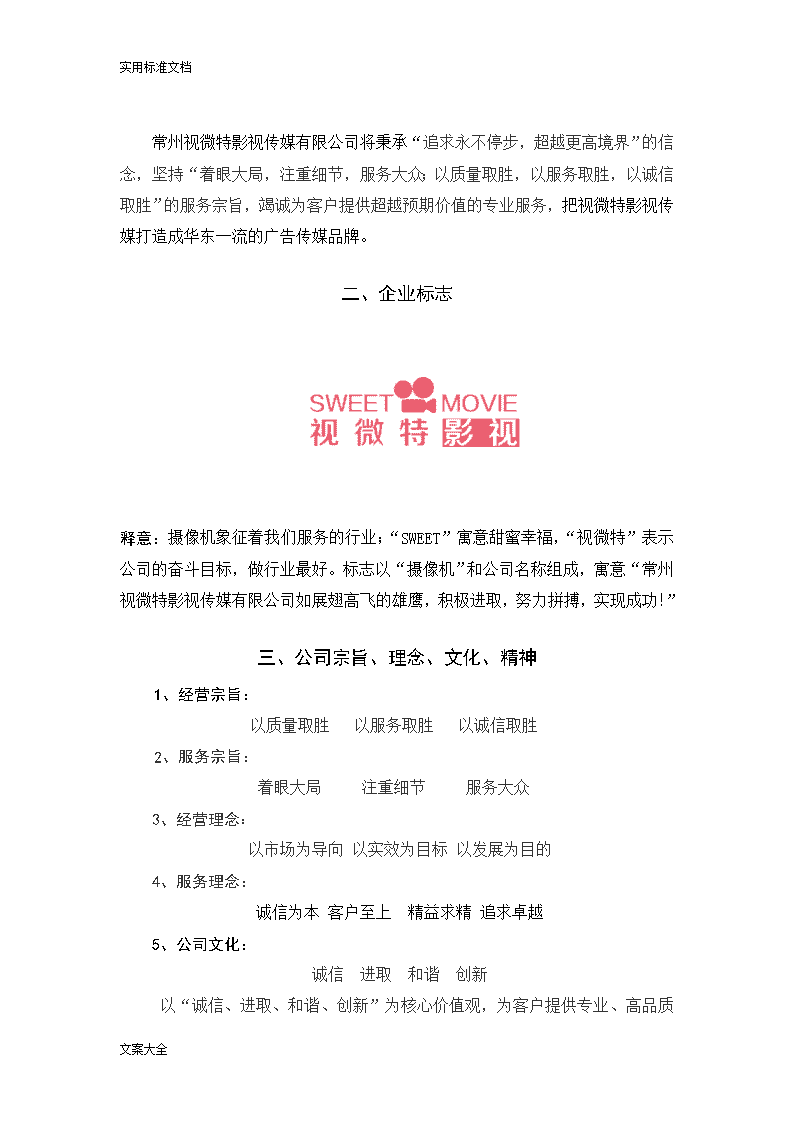 实用标准文档

常州视微特影视传媒有限公司将秉承“追求永不停步，超越更高境界”的信念，坚持“着眼大局，注重细节，服务大众;以质量取胜，以服务取胜，以诚信取胜”的服务宗旨，竭诚为客户提供超越预期价值的专业服务，把视微特影视传媒打造成华东一流的广告传媒品牌。

二、企业标志

SWEET MOVIE
视微特影视

释意：摄像机象征着我们服务的行业；“SWEET”寓意甜蜜幸福，“视微特”表示公司的奋斗目标，做行业最好。标志以“摄像机”和公司名称组成，寓意“常州视微特影视传媒有限公司如展翅高飞的雄鹰，积极进取，努力拼搏，实现成功!”

三、公司宗旨、理念、文化、精神

1、经营宗旨：

以质量取胜 以服务取胜 以诚信取胜

2、服务宗旨：

着眼大局 注重细节 服务大众

3、经营理念：

以市场为导向 以实效为目标 以发展为目的

4、服务理念：

诚信为本 客户至上 精益求精 追求卓越

5、公司文化：

诚信 进取 和谐 创新

以“诚信、进取、和谐、创新”为核心价值观，为客户提供专业、高品质

文案大全